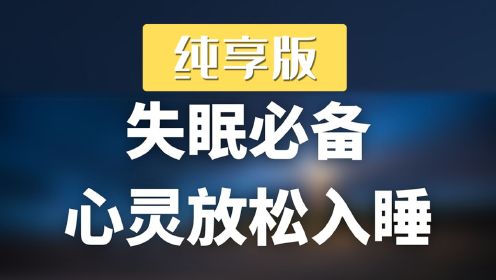 纯享版
失眠必备
心灵放松入睡